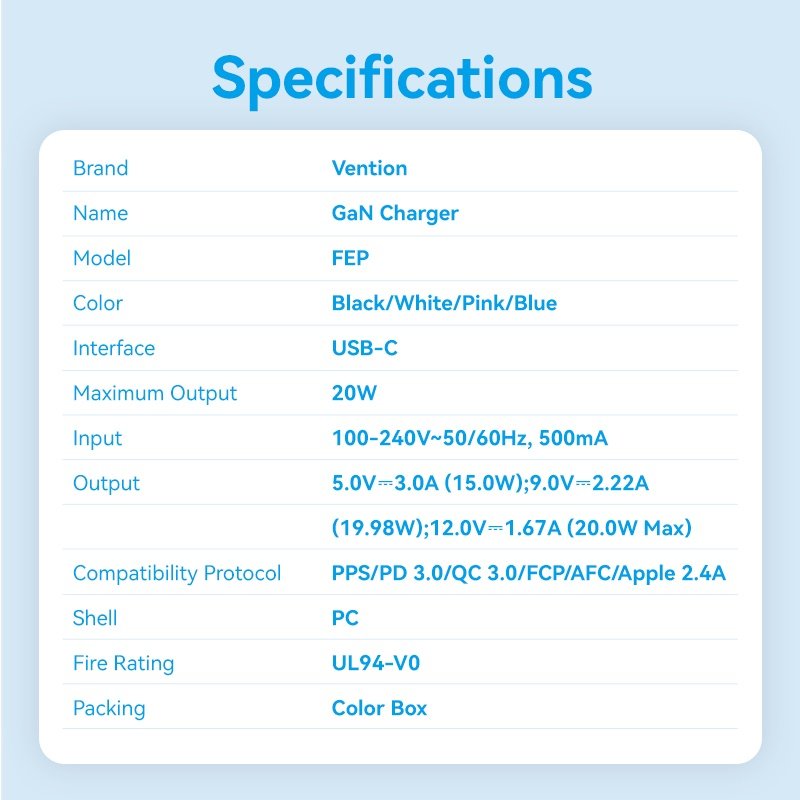 Specifications

| Brand | Vention |
|---|---|
| Name | GaN Charger |
| Model | FEP |
| Color | Black/White/Pink/Blue |
| Interface | USB-C |
| Maximum Output | 20W |
| Input | 100-240V~50/60Hz, 500mA |
| Output | 5.0V⎓3.0A (15.0W);9.0V⎓2.22A |
|  | (19.98W);12.0V⎓1.67A (20.0W Max) |
| Compatibility Protocol | PPS/PD 3.0/QC 3.0/FCP/AFC/Apple 2.4A |
| Shell | PC |
| Fire Rating | UL94-V0 |
| Packing | Color Box |